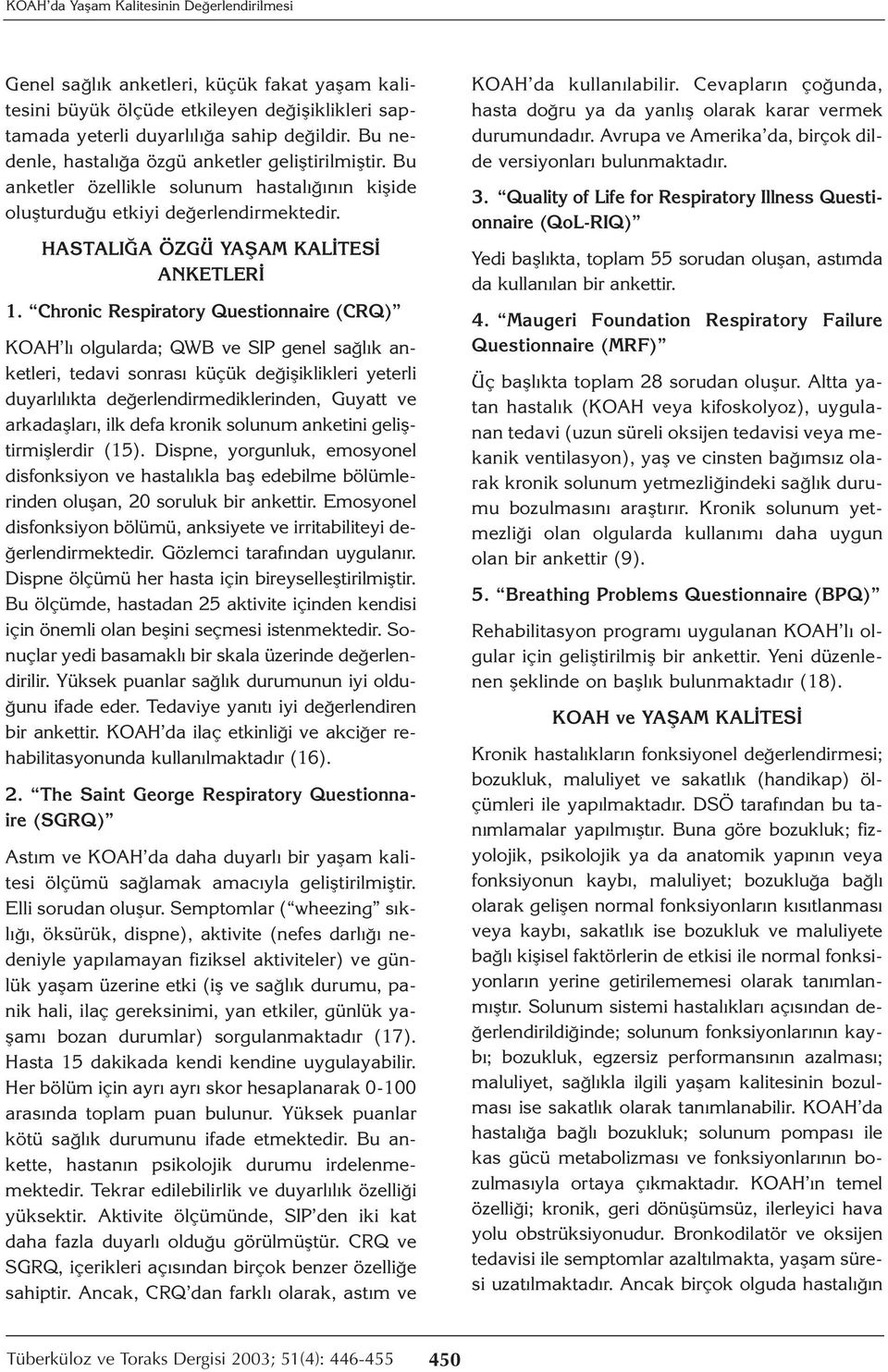 KOAH'da Yaşam Kalitesinin Değerlendirilmesi

Genel sağlık anketleri, küçük fakat yaşam kalitesini büyük ölçüde etkileyen değişiklikleri saptamada yeterli duyarlılığa sahip değildir. Bu nedenle, hastalığa özgü anketler geliştirilmiştir. Bu anketler özellikle solunum hastalığının kişide oluşturduğu etkiyi değerlendirmektedir.

HASTALIĞA ÖZGÜ YAŞAM KALİTESİ ANKETLERİ

1. "Chronic Respiratory Questionnaire (CRQ)"

KOAH'lı olgularda; QWB ve SIP genel sağlık anketleri, tedavi sonrası küçük değişiklikleri yeterli duyarlılıkta değerlendirmediklerinden, Guyatt ve arkadaşları, ilk defa kronik solunum anketini geliştirmişlerdir (15). Dispne, yorgunluk, emosyonel disfonksiyon ve hastalıkla baş edebilme bölümlerinden oluşan, 20 soruluk bir ankettir. Emosyonel disfonksiyon bölümü, anksiyete ve irritabiliteyi değerlendirmektedir. Gözlemci tarafından uygulanır. Dispne ölçümü her hasta için bireyselleştirilmiştir. Bu ölçümde, hastadan 25 aktivite içinden kendisi için önemli olan beşini seçmesi istenmektedir. Sonuçlar yedi basamaklı bir skala üzerinde değerlendirilir. Yüksek puanlar sağlık durumunun iyi olduğunu ifade eder. Tedaviye yanıtı iyi değerlendiren bir ankettir. KOAH'da ilaç etkinliği ve akciğer rehabilitasyonunda kullanılmaktadır (16).

2. "The Saint George Respiratory Questionnaire (SGRQ)"

Astım ve KOAH'da daha duyarlı bir yaşam kalitesi ölçümü sağlamak amacıyla geliştirilmiştir. Elli sorudan oluşur. Semptomlar ("wheezing" sıklığı, öksürük, dispne), aktivite (nefes darlığı nedeniyle yapılamayan fiziksel aktiviteler) ve günlük yaşam üzerine etki (iş ve sağlık durumu, panik hali, ilaç gereksinimi, yan etkiler, günlük yaşamı bozan durumlar) sorgulanmaktadır (17). Hasta 15 dakikada kendi kendine uygulayabilir. Her bölüm için ayrı ayrı skor hesaplanarak 0-100 arasında toplam puan bulunur. Yüksek puanlar kötü sağlık durumunu ifade etmektedir. Bu ankette, hastanın psikolojik durumu irdelenmemektedir. Tekrar edilebilirlik ve duyarlılık özelliği yüksektir. Aktivite ölçümünde, SIP'den iki kat daha fazla duyarlı olduğu görülmüştür. CRQ ve SGRQ, içerikleri açısından birçok benzer özelliğe sahiptir. Ancak, CRQ'dan farklı olarak, astım ve KOAH'da kullanılabilir. Cevapların çoğunda, hasta doğru ya da yanlış olarak karar vermek durumundadır. Avrupa ve Amerika'da, birçok dilde versiyonları bulunmaktadır.

3. "Quality of Life for Respiratory Illness Questionnaire (QoL-RIQ)"

Yedi başlıkta, toplam 55 sorudan oluşan, astımda da kullanılan bir ankettir.

4. "Maugeri Foundation Respiratory Failure Questionnaire (MRF)"

Üç başlıkta toplam 28 sorudan oluşur. Altta yatan hastalık (KOAH veya kifoskolyoz), uygulanan tedavi (uzun süreli oksijen tedavisi veya mekanik ventilasyon), yaş ve cinsten bağımsız olarak kronik solunum yetmezliğindeki sağlık durumu bozulmasını araştırır. Kronik solunum yetmezliği olan olgularda kullanımı daha uygun olan bir ankettir (9).

5. "Breathing Problems Questionnaire (BPQ)"

Rehabilitasyon programı uygulanan KOAH'lı olgular için geliştirilmiş bir ankettir. Yeni düzenlenen şeklinde on başlık bulunmaktadır (18).

KOAH ve YAŞAM KALİTESİ

Kronik hastalıkların fonksiyonel değerlendirmesi; bozukluk, maluliyet ve sakatlık (handikap) ölçümleri ile yapılmaktadır. DSÖ tarafından bu tanımlamalar yapılmıştır. Buna göre bozukluk; fizyolojik, psikolojik ya da anatomik yapının veya fonksiyonun kaybı, maluliyet; bozukluğa bağlı olarak gelişen normal fonksiyonların kısıtlanması veya kaybı, sakatlık ise bozukluk ve maluliyete bağlı kişisel faktörlerin de etkisi ile normal fonksiyonların yerine getirilememesi olarak tanımlanmıştır. Solunum sistemi hastalıkları açısından değerlendirildiğinde; solunum fonksiyonlarının kaybı; bozukluk, egzersiz performansının azalması; maluliyet, sağlıkla ilgili yaşam kalitesinin bozulması ise sakatlık olarak tanımlanabilir. KOAH'da hastalığa bağlı bozukluk; solunum pompası ile kas gücü metabolizması ve fonksiyonlarının bozulmasıyla ortaya çıkmaktadır. KOAH'ın temel özelliği; kronik, geri dönüşümsüz, ilerleyici hava yolu obstrüksiyonudur. Bronkodilatör ve oksijen tedavisi ile semptomlar azaltılmakta, yaşam süresi uzatılmaktadır. Ancak birçok olguda hastalığın

Tüberküloz ve Toraks Dergisi 2003; 51(4): 446-455 450